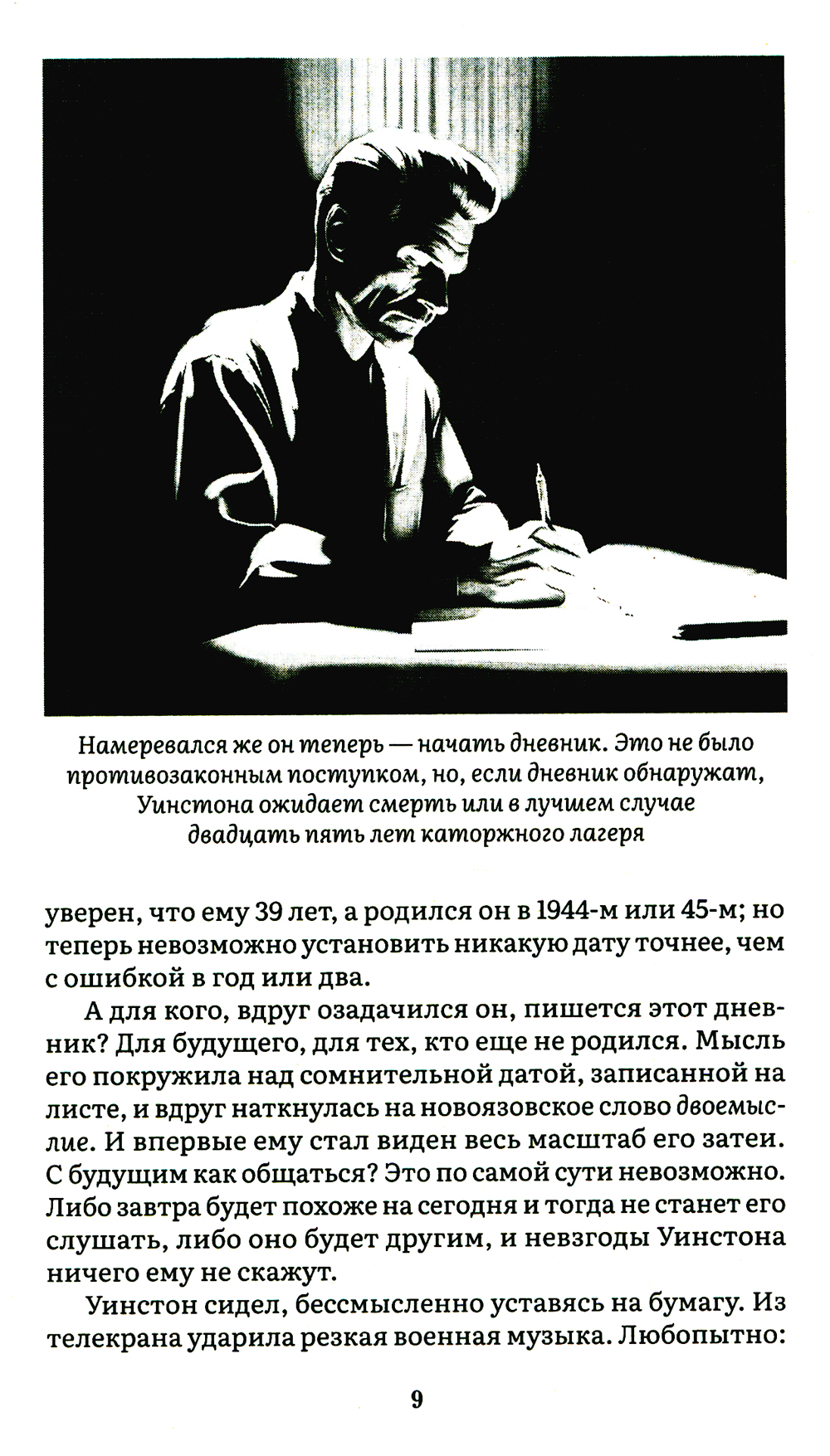 Намеревался же он теперь — начать дневник. Это не было противозаконным поступком, но, если дневник обнаружат, Уинстона ожидает смерть или в лучшем случае двадцать пять лет каторжного лагеря

уверен, что ему 39 лет, а родился он в 1944-м или 45-м; но теперь невозможно установить никакую дату точнее, чем с ошибкой в год или два.

А для кого, вдруг озадачился он, пишется этот дневник? Для будущего, для тех, кто еще не родился. Мысль его покружила над сомнительной датой, записанной на листе, и вдруг наткнулась на новоязовское слово двоемыслие. И впервые ему стал виден весь масштаб его затеи. С будущим как общаться? Это по самой сути невозможно. Либо завтра будет похоже на сегодня и тогда не станет его слушать, либо оно будет другим, и невзгоды Уинстона ничего ему не скажут.

Уинстон сидел, бессмысленно уставясь на бумагу. Из телекрана ударила резкая военная музыка. Любопытно:

9